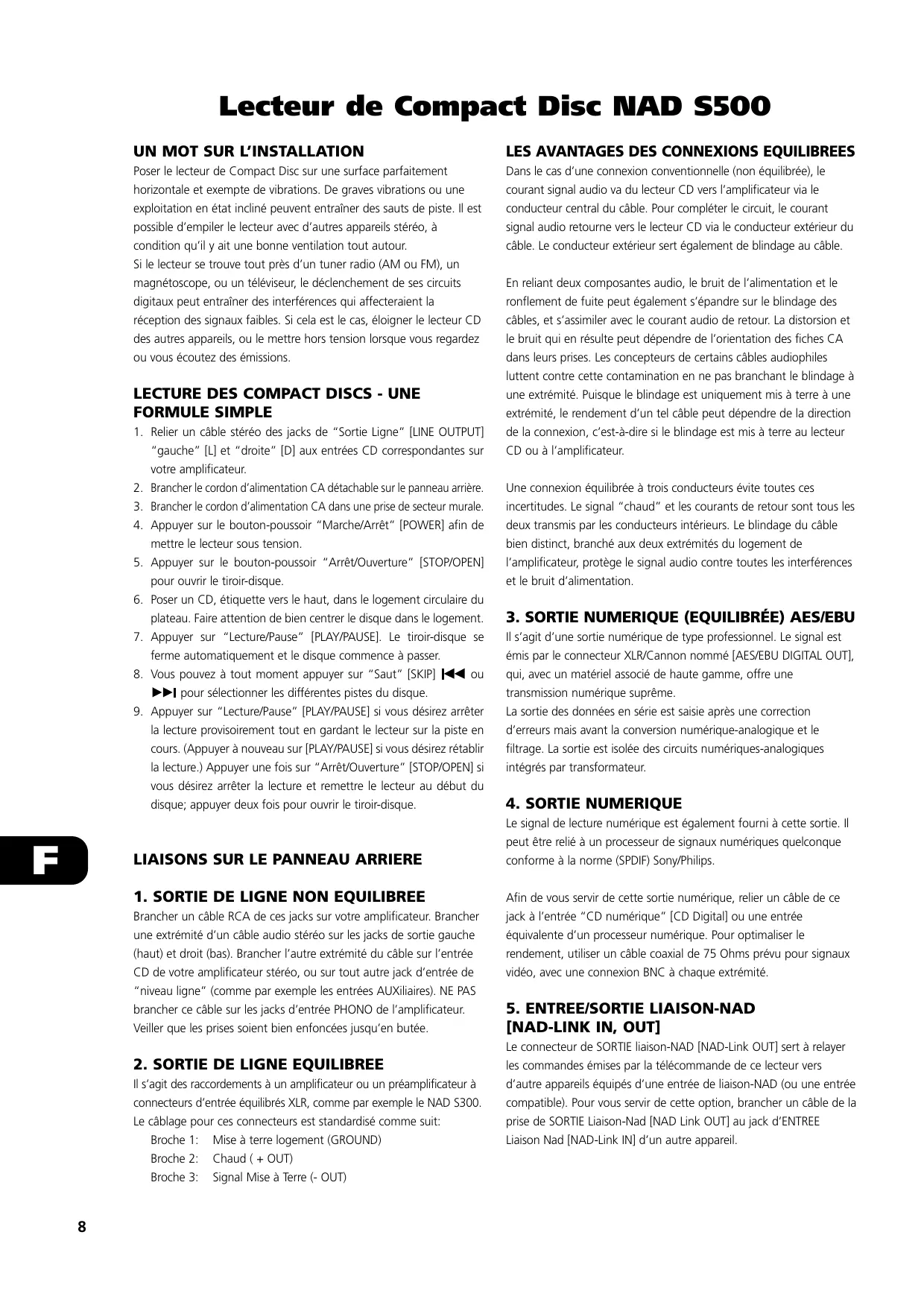 Lecteur de Compact Disc NAD S500

UN MOT SUR L'INSTALLATION
Poser le lecteur de Compact Disc sur une surface parfaitement horizontale et exempte de vibrations. De graves vibrations ou une exploitation en état incliné peuvent entraîner des sauts de piste. Il est possible d'empiler le lecteur avec d'autres appareils stéréo, à condition qu'il y ait une bonne ventilation tout autour.
Si le lecteur se trouve tout près d'un tuner radio (AM ou FM), un magnétoscope, ou un téléviseur, le déclenchement de ses circuits digitaux peut entraîner des interférences qui affecteraient la réception des signaux faibles. Si cela est le cas, éloigner le lecteur CD des autres appareils, ou le mettre hors tension lorsque vous regardez ou vous écoutez des émissions.

LECTURE DES COMPACT DISCS - UNE FORMULE SIMPLE
1. Relier un câble stéréo des jacks de "Sortie Ligne" [LINE OUTPUT] "gauche" [L] et "droite" [D] aux entrées CD correspondantes sur votre amplificateur.
2. Brancher le cordon d'alimentation CA détachable sur le panneau arrière.
3. Brancher le cordon d'alimentation CA dans une prise de secteur murale.
4. Appuyer sur le bouton-poussoir "Marche/Arrêt" [POWER] afin de mettre le lecteur sous tension.
5. Appuyer sur le bouton-poussoir "Arrêt/Ouverture" [STOP/OPEN] pour ouvrir le tiroir-disque.
6. Poser un CD, étiquette vers le haut, dans le logement circulaire du plateau. Faire attention de bien centrer le disque dans le logement.
7. Appuyer sur "Lecture/Pause" [PLAY/PAUSE]. Le tiroir-disque se ferme automatiquement et le disque commence à passer.
8. Vous pouvez à tout moment appuyer sur "Saut" [SKIP] ⏮ ou ⏭ pour sélectionner les différentes pistes du disque.
9. Appuyer sur "Lecture/Pause" [PLAY/PAUSE] si vous désirez arrêter la lecture provisoirement tout en gardant le lecteur sur la piste en cours. (Appuyer à nouveau sur [PLAY/PAUSE] si vous désirez rétablir la lecture.) Appuyer une fois sur "Arrêt/Ouverture" [STOP/OPEN] si vous désirez arrêter la lecture et remettre le lecteur au début du disque; appuyer deux fois pour ouvrir le tiroir-disque.

F

LIAISONS SUR LE PANNEAU ARRIERE

1. SORTIE DE LIGNE NON EQUILIBREE
Brancher un câble RCA de ces jacks sur votre amplificateur. Brancher une extrémité d'un câble audio stéréo sur les jacks de sortie gauche (haut) et droit (bas). Brancher l'autre extrémité du câble sur l'entrée CD de votre amplificateur stéréo, ou sur tout autre jack d'entrée de "niveau ligne" (comme par exemple les entrées AUXiliaires). NE PAS brancher ce câble sur les jacks d'entrée PHONO de l'amplificateur. Veiller que les prises soient bien enfoncées jusqu'en butée.

2. SORTIE DE LIGNE EQUILIBREE
Il s'agit des raccordements à un amplificateur ou un préamplificateur à connecteurs d'entrée équilibrés XLR, comme par exemple le NAD S300. Le câblage pour ces connecteurs est standardisé comme suit:
Broche 1: Mise à terre logement (GROUND)
Broche 2: Chaud ( + OUT)
Broche 3: Signal Mise à Terre (- OUT)

LES AVANTAGES DES CONNEXIONS EQUILIBREES
Dans le cas d'une connexion conventionnelle (non équilibrée), le courant signal audio va du lecteur CD vers l'amplificateur via le conducteur central du câble. Pour compléter le circuit, le courant signal audio retourne vers le lecteur CD via le conducteur extérieur du câble. Le conducteur extérieur sert également de blindage au câble.

En reliant deux composantes audio, le bruit de l'alimentation et le ronflement de fuite peut également s'épandre sur le blindage des câbles, et s'assimiler avec le courant audio de retour. La distorsion et le bruit qui en résulte peut dépendre de l'orientation des fiches CA dans leurs prises. Les concepteurs de certains câbles audiophiles luttent contre cette contamination en ne pas branchant le blindage à une extrémité. Puisque le blindage est uniquement mis à terre à une extrémité, le rendement d'un tel câble peut dépendre de la direction de la connexion, c'est-à-dire si le blindage est mis à terre au lecteur CD ou à l'amplificateur.

Une connexion équilibrée à trois conducteurs évite toutes ces incertitudes. Le signal "chaud" et les courants de retour sont tous les deux transmis par les conducteurs intérieurs. Le blindage du câble bien distinct, branché aux deux extrémités du logement de l'amplificateur, protège le signal audio contre toutes les interférences et le bruit d'alimentation.

3. SORTIE NUMERIQUE (EQUILIBRÉE) AES/EBU
Il s'agit d'une sortie numérique de type professionnel. Le signal est émis par le connecteur XLR/Cannon nommé [AES/EBU DIGITAL OUT], qui, avec un matériel associé de haute gamme, offre une transmission numérique suprême.
La sortie des données en série est saisie après une correction d'erreurs mais avant la conversion numérique-analogique et le filtrage. La sortie est isolée des circuits numériques-analogiques intégrés par transformateur.

4. SORTIE NUMERIQUE
Le signal de lecture numérique est également fourni à cette sortie. Il peut être relié à un processeur de signaux numériques quelconque conforme à la norme (SPDIF) Sony/Philips.

Afin de vous servir de cette sortie numérique, relier un câble de ce jack à l'entrée "CD numérique" [CD Digital] ou une entrée équivalente d'un processeur numérique. Pour optimaliser le rendement, utiliser un câble coaxial de 75 Ohms prévu pour signaux vidéo, avec une connexion BNC à chaque extrémité.

5. ENTREE/SORTIE LIAISON-NAD [NAD-LINK IN, OUT]
Le connecteur de SORTIE liaison-NAD [NAD-Link OUT] sert à relayer les commandes émises par la télécommande de ce lecteur vers d'autre appareils équipés d'une entrée de liaison-NAD (ou une entrée compatible). Pour vous servir de cette option, brancher un câble de la prise de SORTIE Liaison-Nad [NAD Link OUT] au jack d'ENTREE Liaison Nad [NAD-Link IN] d'un autre appareil.

8